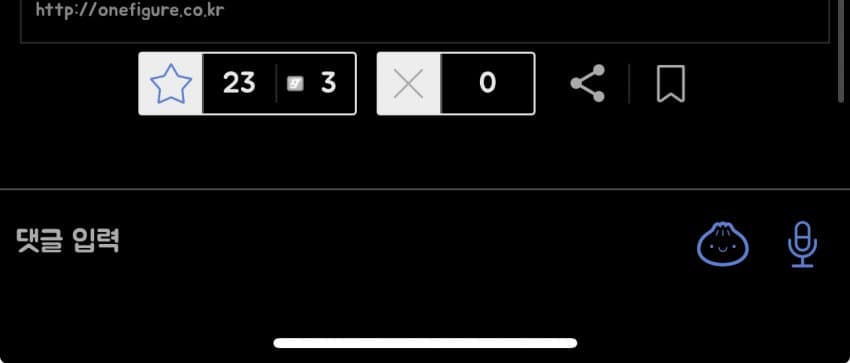 http://onefigure.co.kr

23 3 0

댓글 입력